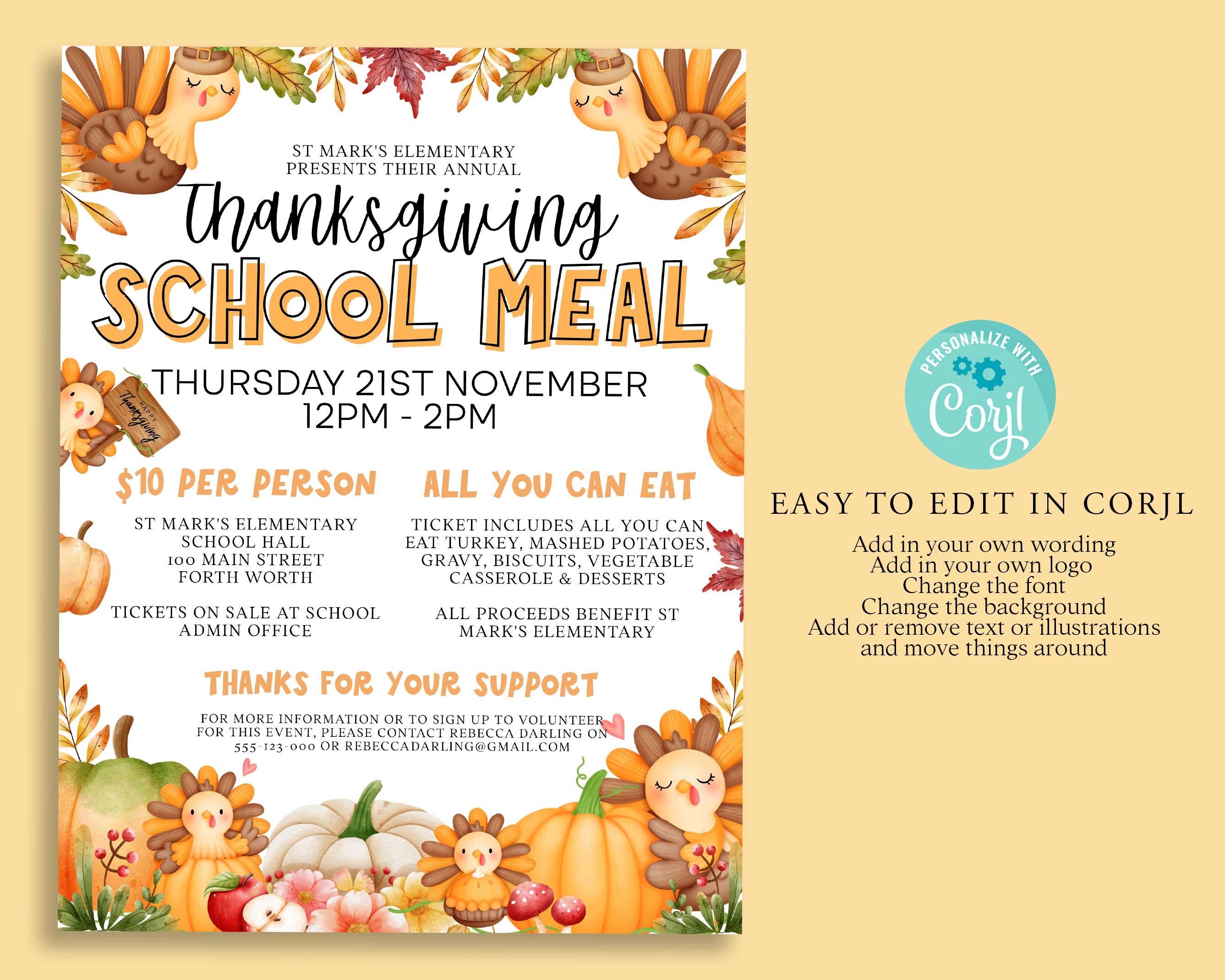 ST MARK'S ELEMENTARY
PRESENTS THEIR ANNUAL

Thanksgiving

SCHOOL MEAL

HAPPY Thanksgiving

THURSDAY 21ST NOVEMBER
12PM - 2PM

$10 PER PERSON

ST MARK'S ELEMENTARY SCHOOL HALL 100 MAIN STREET FORTH WORTH

TICKETS ON SALE AT SCHOOL ADMIN OFFICE

ALL YOU CAN EAT

TICKET INCLUDES ALL YOU CAN EAT TURKEY, MASHED POTATOES, GRAVY, BISCUITS, VEGETABLE CASSEROLE & DESSERTS

ALL PROCEEDS BENEFIT ST MARK'S ELEMENTARY

THANKS FOR YOUR SUPPORT

FOR MORE INFORMATION OR TO SIGN UP TO VOLUNTEER FOR THIS EVENT, PLEASE CONTACT REBECCA DARLING ON 555-123-000 OR REBECCADARLING@GMAIL.COM

PERSONALIZE WITH Corjl

EASY TO EDIT IN CORJL

Add in your own wording
Add in your own logo
Change the font
Change the background
Add or remove text or illustrations and move things around